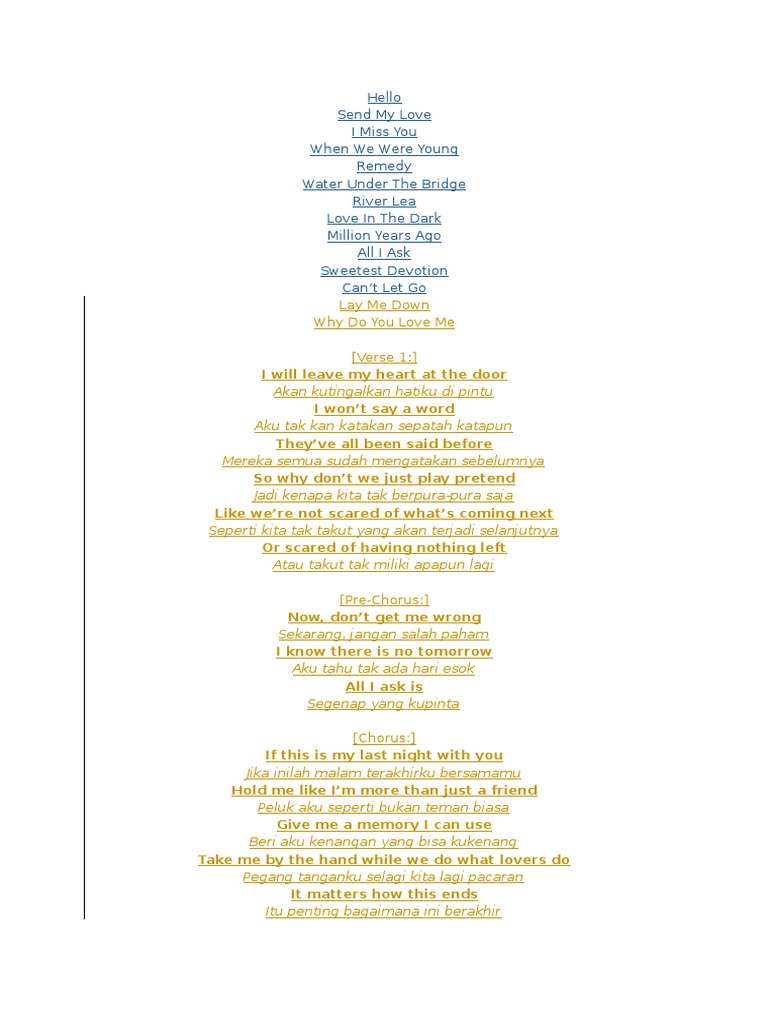 Hello
Send My Love
I Miss You
When We Were Young
Remedy
Water Under The Bridge
River Lea
Love In The Dark
Million Years Ago
All I Ask
Sweetest Devotion
Can't Let Go
Lay Me Down
Why Do You Love Me

[Verse 1:]
I will leave my heart at the door
Akan kutingalkan hatiku di pintu
I won't say a word
Aku tak kan katakan sepatah katapun
They've all been said before
Mereka semua sudah mengatakan sebelumnya
So why don't we just play pretend
Jadi kenapa kita tak berpura-pura saja
Like we're not scared of what's coming next
Seperti kita tak takut yang akan terjadi selanjutnya
Or scared of having nothing left
Atau takut tak miliki apapun lagi

[Pre-Chorus:]
Now, don't get me wrong
Sekarang, jangan salah paham
I know there is no tomorrow
Aku tahu tak ada hari esok
All I ask is
Segenap yang kupinta

[Chorus:]
If this is my last night with you
Jika inilah malam terakhirku bersamamu
Hold me like I'm more than just a friend
Peluk aku seperti bukan teman biasa
Give me a memory I can use
Beri aku kenangan yang bisa kukenang
Take me by the hand while we do what lovers do
Pegang tanganku selagi kita lagi pacaran
It matters how this ends
Itu penting bagaimana ini berakhir